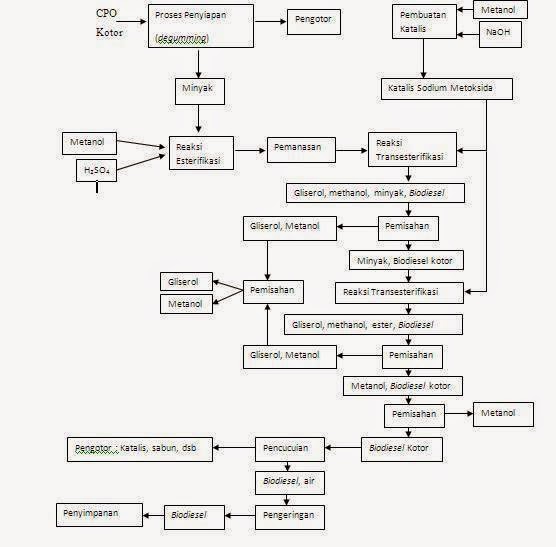 CPO Kotor

Proses Penyiapan (degumming)

Pengotor

Pembuatan Katalis

Metanol

NaOH

Minyak

Katalis Sodium Metoksida

Metanol

$H_2SO_4$

Reaksi Esterifikasi

Pemanasan

Reaksi Transesterifikasi

Gliserol, methanol, minyak, Biodiesel

Gliserol, Metanol

Pemisahan

Minyak, Biodiesel kotor

Gliserol

Metanol

Pemisahan

Reaksi Transesterifikasi

Gliserol, methanol, ester, Biodiesel

Gliserol, Metanol

Pemisahan

Metanol, Biodiesel kotor

Pemisahan

Metanol

Pengotor : Katalis, sabun, dsb

Pencucuian

Biodiesel Kotor

Biodiesel, air

Penyimpanan

Biodiesel

Pengeringan